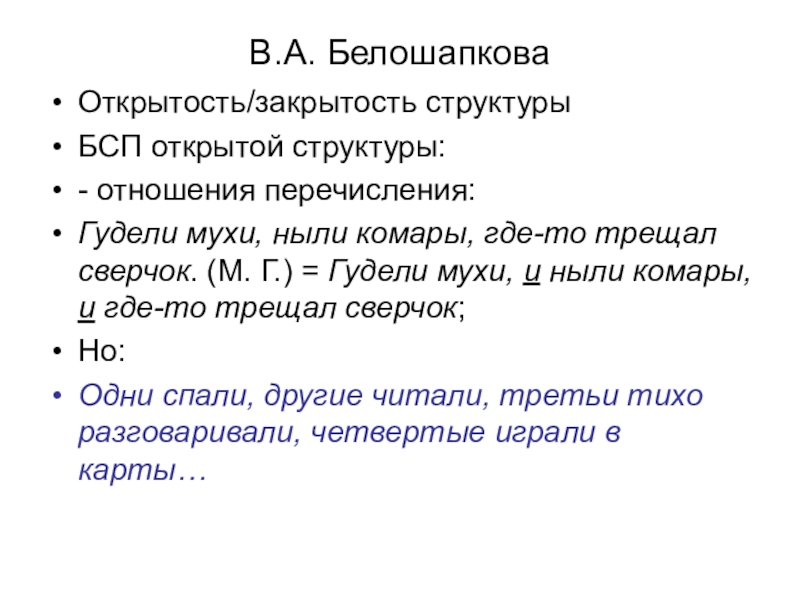 В.А. Белошапкова

• Открытость/закрытость структуры
• БСП открытой структуры:
• - отношения перечисления:
• Гудели мухи, ныли комары, где-то трещал сверчок. (М. Г.) = Гудели мухи, и ныли комары, и где-то трещал сверчок;
• Но:
• Одни спали, другие читали, третьи тихо разговаривали, четвертые играли в карты…